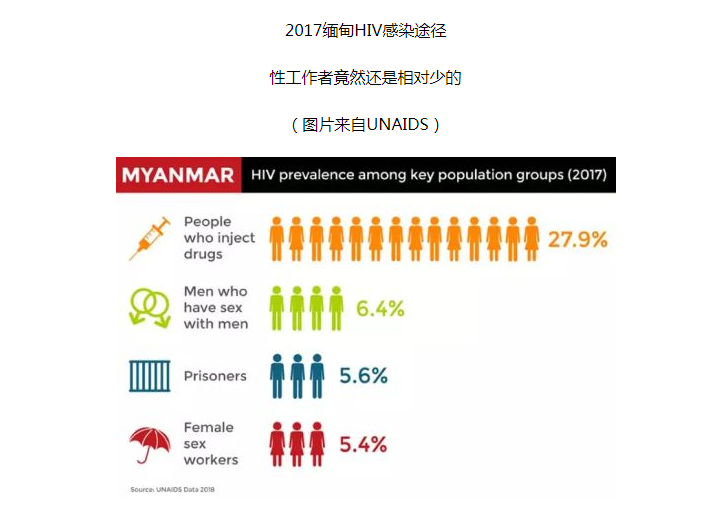 2017缅甸HIV感染途径

性工作者竟然还是相对少的

（图片来自UNAIDS）

MYANMAR HIV prevalence among key population groups (2017)

People who inject drugs 27.9%

Men who have sex with men 6.4%

Prisoners 5.6%

Female sex workers 5.4%

Source: UNAIDS Data 2018